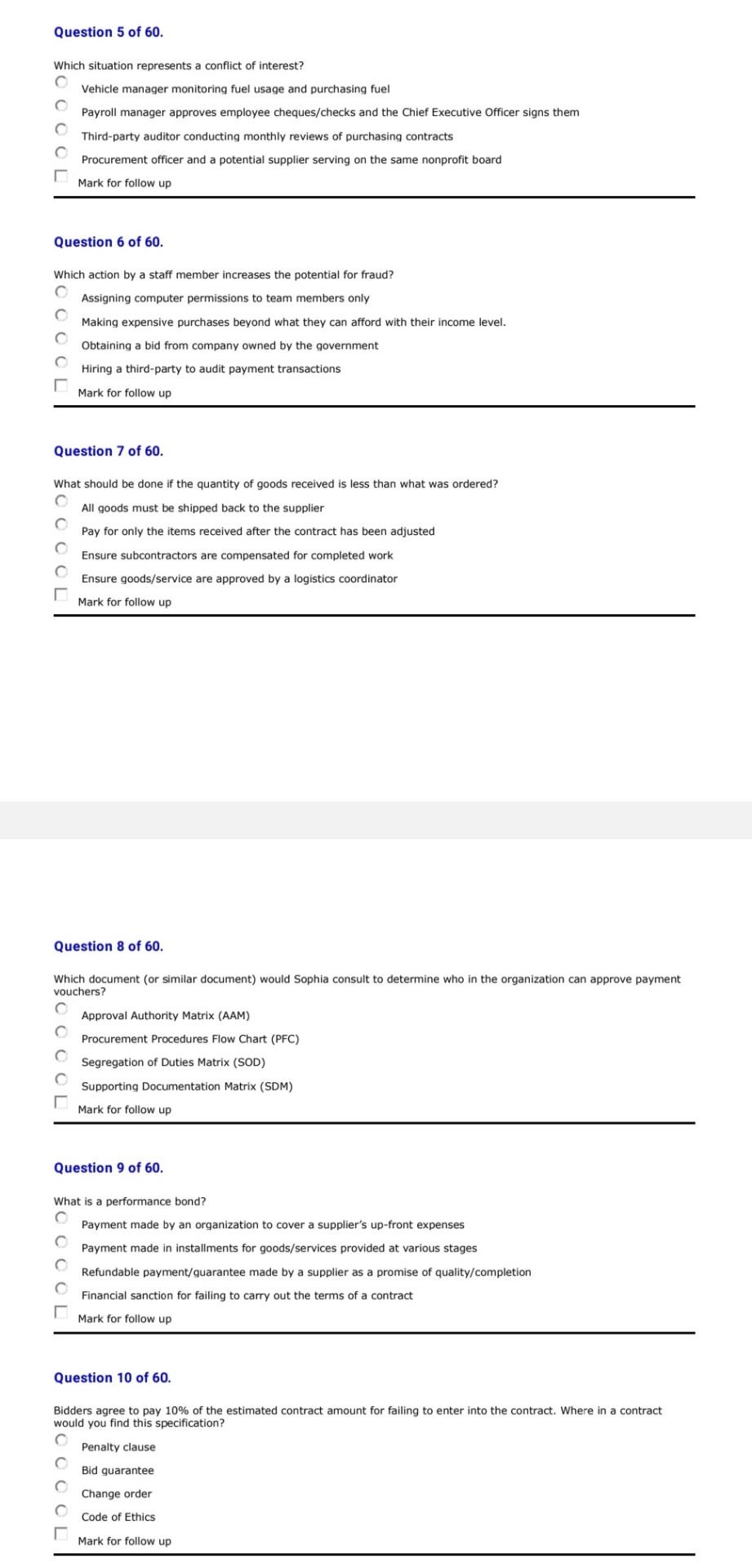 Question 5 of 60.

Which situation represents a conflict of interest?

Vehicle manager monitoring fuel usage and purchasing fuel

Payroll manager approves employee cheques/checks and the Chief Executive Officer signs them

Third-party auditor conducting monthly reviews of purchasing contracts

Procurement officer and a potential supplier serving on the same nonprofit board

Mark for follow up

Question 6 of 60.

Which action by a staff member increases the potential for fraud?

Assigning computer permissions to team members only

Making expensive purchases beyond what they can afford with their income level.

Obtaining a bid from company owned by the government

Hiring a third-party to audit payment transactions

Mark for follow up

Question 7 of 60.

What should be done if the quantity of goods received is less than what was ordered?

All goods must be shipped back to the supplier

Pay for only the items received after the contract has been adjusted

Ensure subcontractors are compensated for completed work

Ensure goods/service are approved by a logistics coordinator

Mark for follow up

Question 8 of 60.

Which document (or similar document) would Sophia consult to determine who in the organization can approve payment vouchers?

Approval Authority Matrix (AAM)

Procurement Procedures Flow Chart (PFC)

Segregation of Duties Matrix (SOD)

Supporting Documentation Matrix (SDM)

Mark for follow up

Question 9 of 60.

What is a performance bond?

Payment made by an organization to cover a supplier's up-front expenses

Payment made in installments for goods/services provided at various stages

Refundable payment/guarantee made by a supplier as a promise of quality/completion

Financial sanction for failing to carry out the terms of a contract

Mark for follow up

Question 10 of 60.

Bidders agree to pay 10% of the estimated contract amount for failing to enter into the contract. Where in a contract would you find this specification?

Penalty clause

Bid guarantee

Change order

Code of Ethics

Mark for follow up